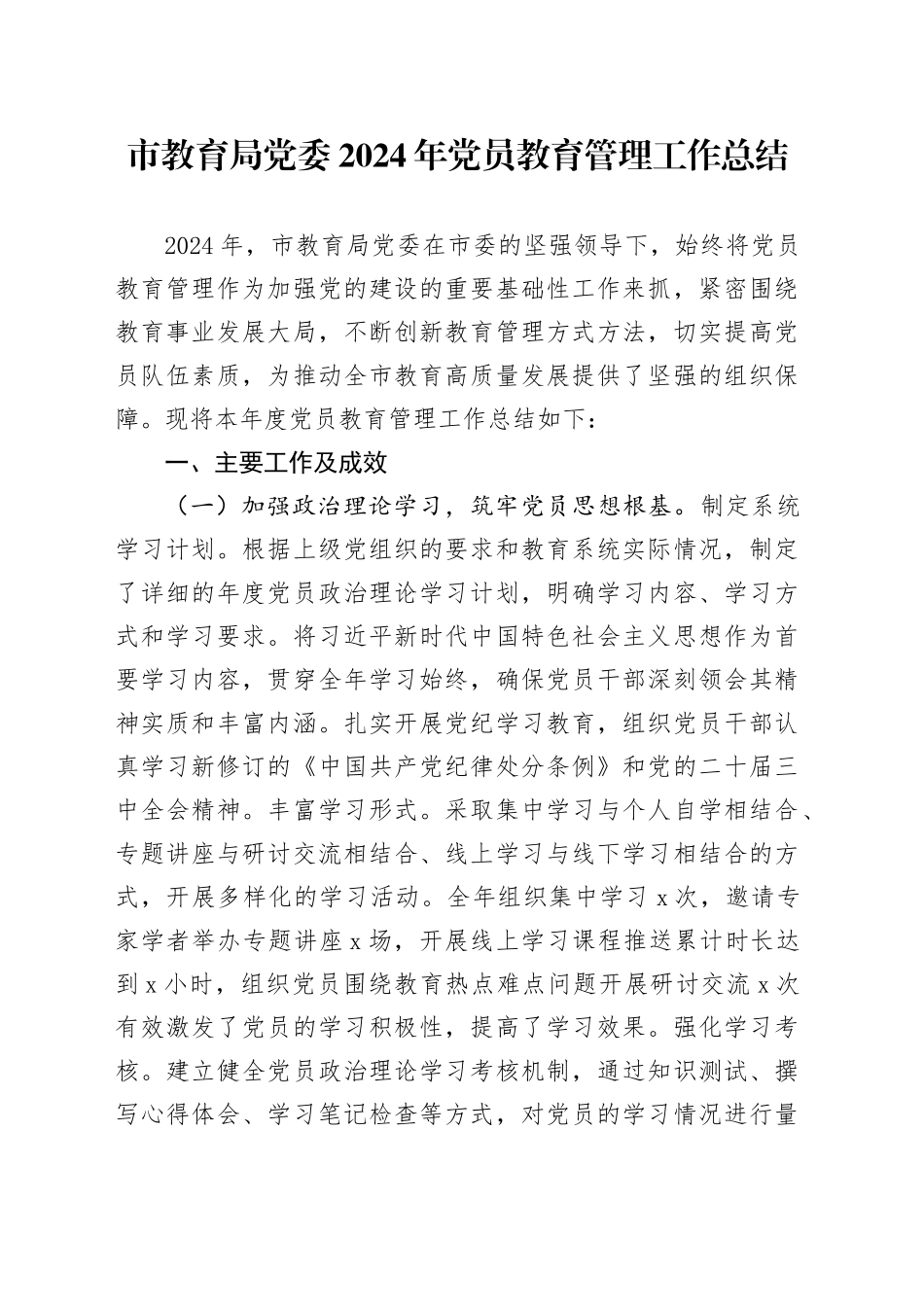 市教育局党委2024年党员教育管理工作总结

2024年，市教育局党委在市委的坚强领导下，始终将党员教育管理作为加强党的建设的重要基础性工作来抓，紧密围绕教育事业发展大局，不断创新教育管理方式方法，切实提高党员队伍素质，为推动全市教育高质量发展提供了坚强的组织保障。现将本年度党员教育管理工作总结如下：

一、主要工作及成效

（一）加强政治理论学习，筑牢党员思想根基。制定系统学习计划。根据上级党组织的要求和教育系统实际情况，制定了详细的年度党员政治理论学习计划，明确学习内容、学习方式和学习要求。将习近平新时代中国特色社会主义思想作为首要学习内容，贯穿全年学习始终，确保党员干部深刻领会其精神实质和丰富内涵。扎实开展党纪学习教育，组织党员干部认真学习新修订的《中国共产党纪律处分条例》和党的二十届三中全会精神。丰富学习形式。采取集中学习与个人自学相结合、专题讲座与研讨交流相结合、线上学习与线下学习相结合的方式，开展多样化的学习活动。全年组织集中学习x次，邀请专家学者举办专题讲座x场，开展线上学习课程推送累计时长达到x小时，组织党员围绕教育热点难点问题开展研讨交流x次有效激发了党员的学习积极性，提高了学习效果。强化学习考核。建立健全党员政治理论学习考核机制，通过知识测试、撰写心得体会、学习笔记检查等方式，对党员的学习情况进行量